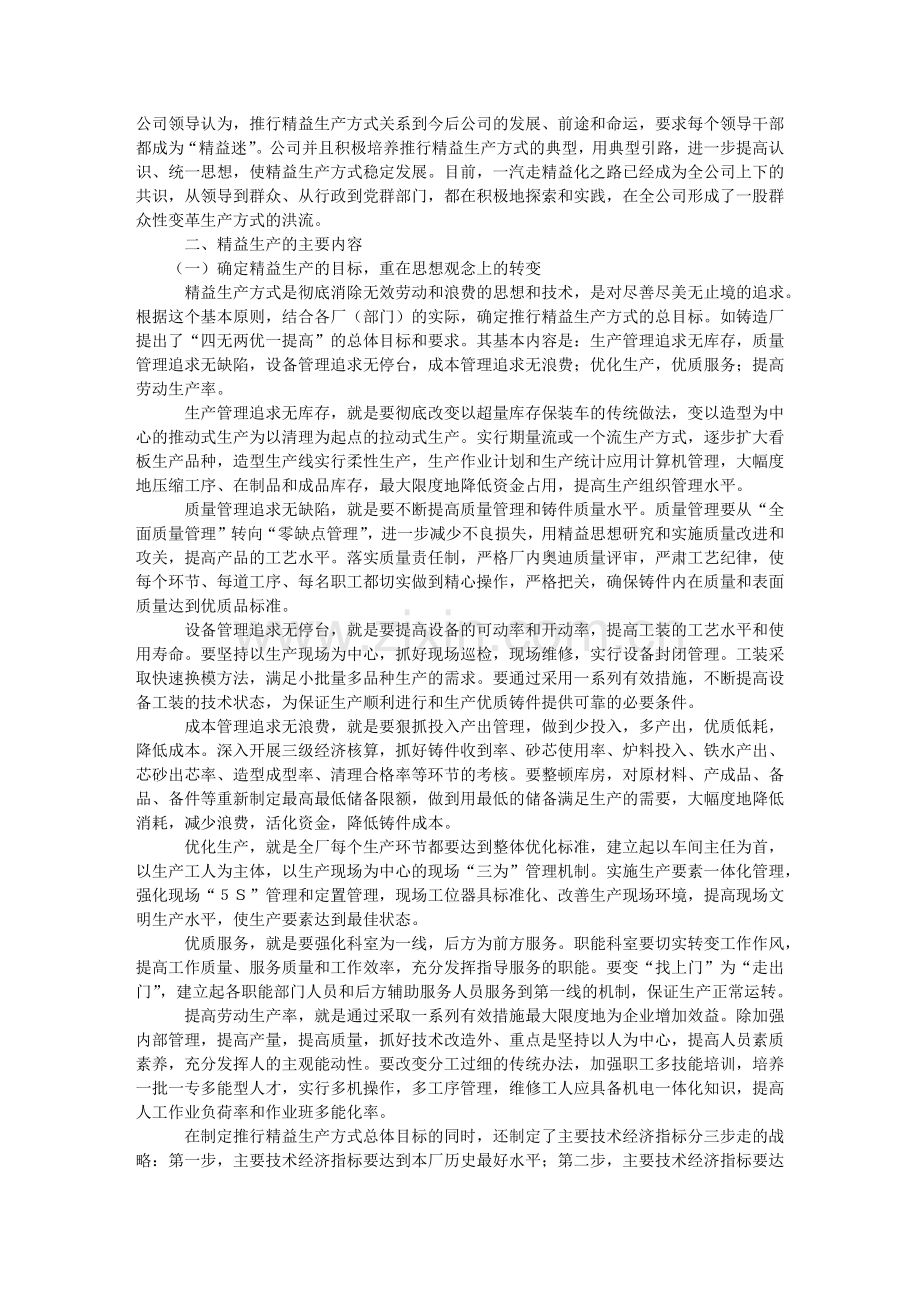 公司领导认为，推行精益生产方式关系到今后公司的发展、前途和命运，要求每个领导干部都成为“精益迷”。公司并且积极培养推行精益生产方式的典型，用典型引路，进一步提高认识、统一思想，使精益生产方式稳定发展。目前，一汽走精益化之路已经成为全公司上下的共识，从领导到群众、从行政到党群部门，都在积极地探索和实践，在全公司形成了一股群众性变革生产方式的洪流。

二、精益生产的主要内容

（一）确定精益生产的目标，重在思想观念上的转变

精益生产方式是彻底消除无效劳动和浪费的思想和技术，是对尽善尽美无止境的追求。根据这个基本原则，结合各厂（部门）的实际，确定推行精益生产方式的总目标。如铸造厂提出了“四无两优一提高”的总体目标和要求。其基本内容是：生产管理追求无库存，质量管理追求无缺陷，设备管理追求无停台，成本管理追求无浪费；优化生产，优质服务；提高劳动生产率。

生产管理追求无库存，就是要彻底改变以超量库存保装车的传统做法，变以造型为中心的推动式生产为以清理为起点的拉动式生产。实行期量流或一个流生产方式，逐步扩大看板生产品种，造型生产线实行柔性生产，生产作业计划和生产统计应用计算机管理，大幅度地压缩工序、在制品和成品库存，最大限度地降低资金占用，提高生产组织管理水平。

质量管理追求无缺陷，就是要不断提高质量管理和铸件质量水平。质量管理要从“全面质量管理”转向“零缺点管理”，进一步减少不良损失，用精益思想研究和实施质量改进和攻关，提高产品的工艺水平。落实质量责任制，严格厂内奥迪质量评审，严肃工艺纪律，使每个环节、每道工序、每名职工都切实做到精心操作，严格把关，确保铸件内在质量和表面质量达到优质品标准。

设备管理追求无停台，就是要提高设备的可动率和开动率，提高工装的工艺水平和使用寿命。要坚持以生产现场为中心，抓好现场巡检，现场维修，实行设备封闭管理。工装采取快速换模方法，满足小批量多品种生产的需求。要通过采用一系列有效措施，不断提高设备工装的技术状态，为保证生产顺利进行和生产优质铸件提供可靠的必要条件。

成本管理追求无浪费，就是要狠抓投入产出管理，做到少投入，多产出，优质低耗，降低成本。深入开展三级经济核算，抓好铸件收到率、砂芯使用率、炉料投入、铁水产出、芯砂出芯率、造型成型率、清理合格率等环节的考核。要整顿库房，对原材料、产成品、备品、备件等重新制定最高最低储备限额，做到用最低的储备满足生产的需要，大幅度地降低消耗，减少浪费，活化资金，降低铸件成本。

优化生产，就是全厂每个生产环节都要达到整体优化标准，建立起以车间主任为首，以生产工人为主体，以生产现场为中心的现场“三为”管理机制。实施生产要素一体化管理，强化现场“5S”管理和定置管理，现场工位器具标准化、改善生产现场环境，提高现场文明生产水平，使生产要素达到最佳状态。

优质服务，就是要强化科室为一线，后方为前方服务。职能科室要切实转变工作作风，提高工作质量、服务质量和工作效率，充分发挥指导服务的职能。要变“找上门”为“走出门”，建立起各职能部门人员和后方辅助服务人员服务到第一线的机制，保证生产正常运转。

提高劳动生产率，就是通过采取一系列有效措施最大限度地为企业增加效益。除加强内部管理，提高产量，提高质量，抓好技术改造外、重点是坚持以人为中心，提高人员素质素养，充分发挥人的主观能动性。要改变分工过细的传统办法，加强职工多技能培训，培养一批一专多能型人才，实行多机操作，多工序管理，维修工人应具备机电一体化知识，提高人工作业负荷率和作业班多能化率。

在制定推行精益生产方式总体目标的同时，还制定了主要技术经济指标分三步走的战略：第一步，主要技术经济指标要达到本厂历史最好水平；第二步，主要技术经济指标要达